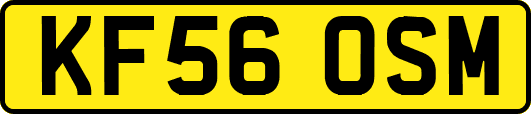 KF56 OSM